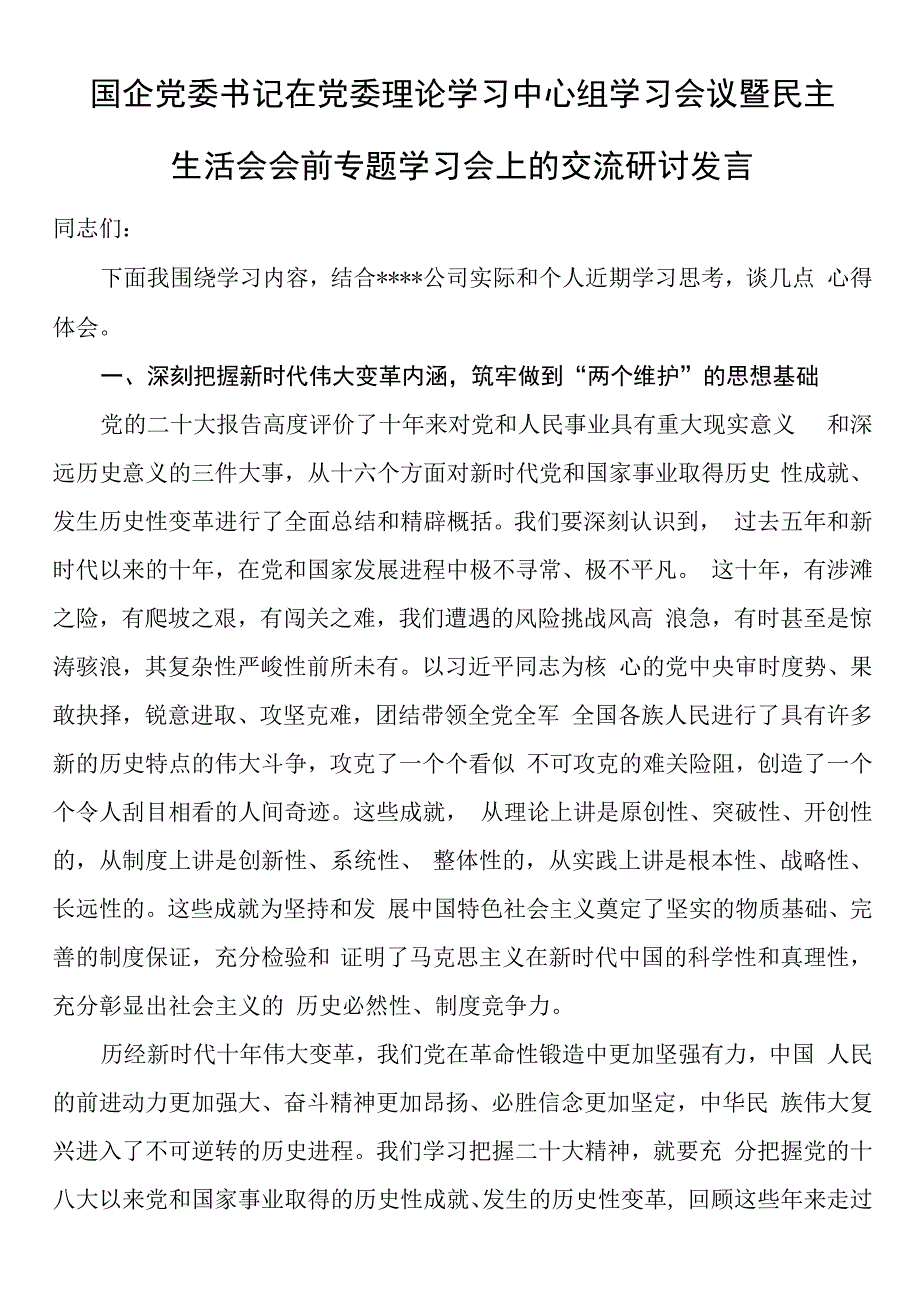 国企党委书记在党委理论学习中心组学习会议暨民主生活会会前专题学习会上的交流研讨发言

同志们：

下面我围绕学习内容，结合****公司实际和个人近期学习思考，谈几点 心得体会。

一、深刻把握新时代伟大变革内涵，筑牢做到“两个维护”的思想基础

党的二十大报告高度评价了十年来对党和人民事业具有重大现实意义 和深远历史意义的三件大事，从十六个方面对新时代党和国家事业取得历史 性成就、发生历史性变革进行了全面总结和精辟概括。我们要深刻认识到， 过去五年和新时代以来的十年，在党和国家发展进程中极不寻常、极不平凡。 这十年，有涉滩之险，有爬坡之艰，有闯关之难，我们遭遇的风险挑战风高 浪急，有时甚至是惊涛骇浪，其复杂性严峻性前所未有。以习近平同志为核 心的党中央审时度势、果敢抉择，锐意进取、攻坚克难，团结带领全党全军 全国各族人民进行了具有许多新的历史特点的伟大斗争，攻克了一个个看似 不可攻克的难关险阻，创造了一个个令人刮目相看的人间奇迹。这些成就， 从理论上讲是原创性、突破性、开创性的，从制度上讲是创新性、系统性、 整体性的，从实践上讲是根本性、战略性、长远性的。这些成就为坚持和发 展中国特色社会主义奠定了坚实的物质基础、完善的制度保证，充分检验和 证明了马克思主义在新时代中国的科学性和真理性，充分彰显出社会主义的 历史必然性、制度竞争力。

历经新时代十年伟大变革，我们党在革命性锻造中更加坚强有力，中国 人民的前进动力更加强大、奋斗精神更加昂扬、必胜信念更加坚定，中华民 族伟大复兴进入了不可逆转的历史进程。我们学习把握二十大精神，就要充 分把握党的十八大以来党和国家事业取得的历史性成就、发生的历史性变革，回顾这些年来走过